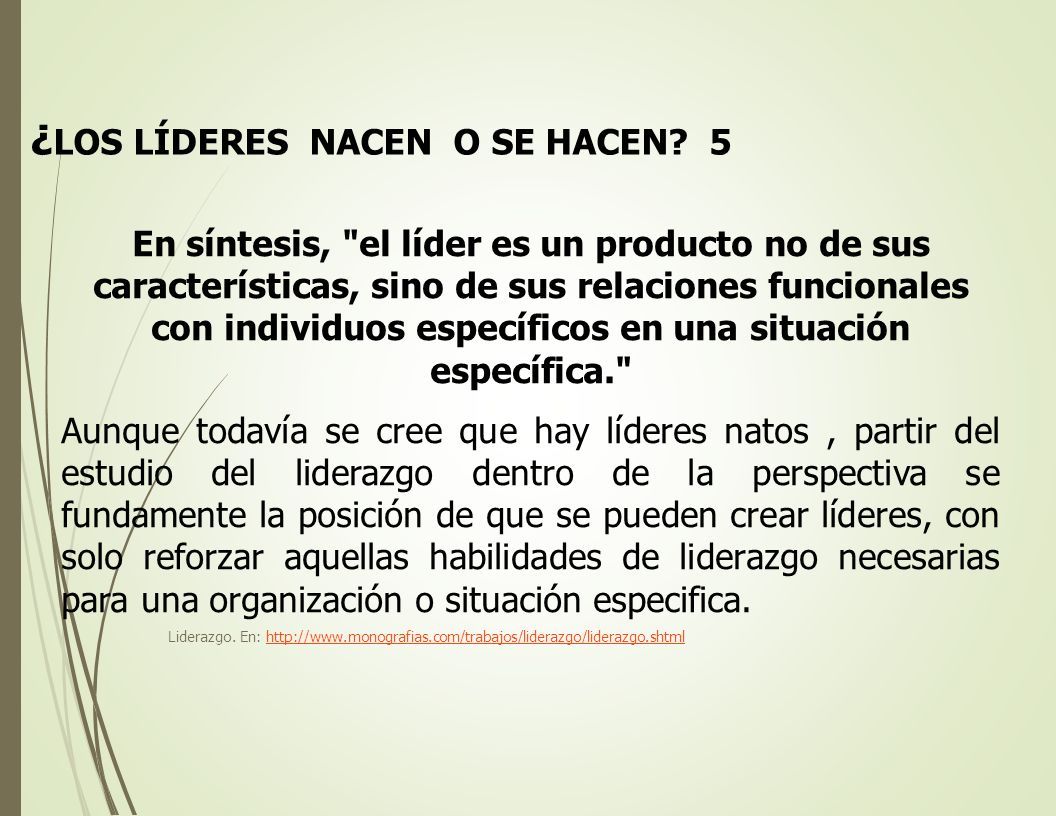 ¿LOS LÍDERES NACEN O SE HACEN? 5

En síntesis, "el líder es un producto no de sus características, sino de sus relaciones funcionales con individuos específicos en una situación específica."

Aunque todavía se cree que hay líderes natos , partir del estudio del liderazgo dentro de la perspectiva se fundamente la posición de que se pueden crear líderes, con solo reforzar aquellas habilidades de liderazgo necesarias para una organización o situación especifica.

Liderazgo. En: http://www.monografias.com/trabajos/liderazgo/liderazgo.shtml